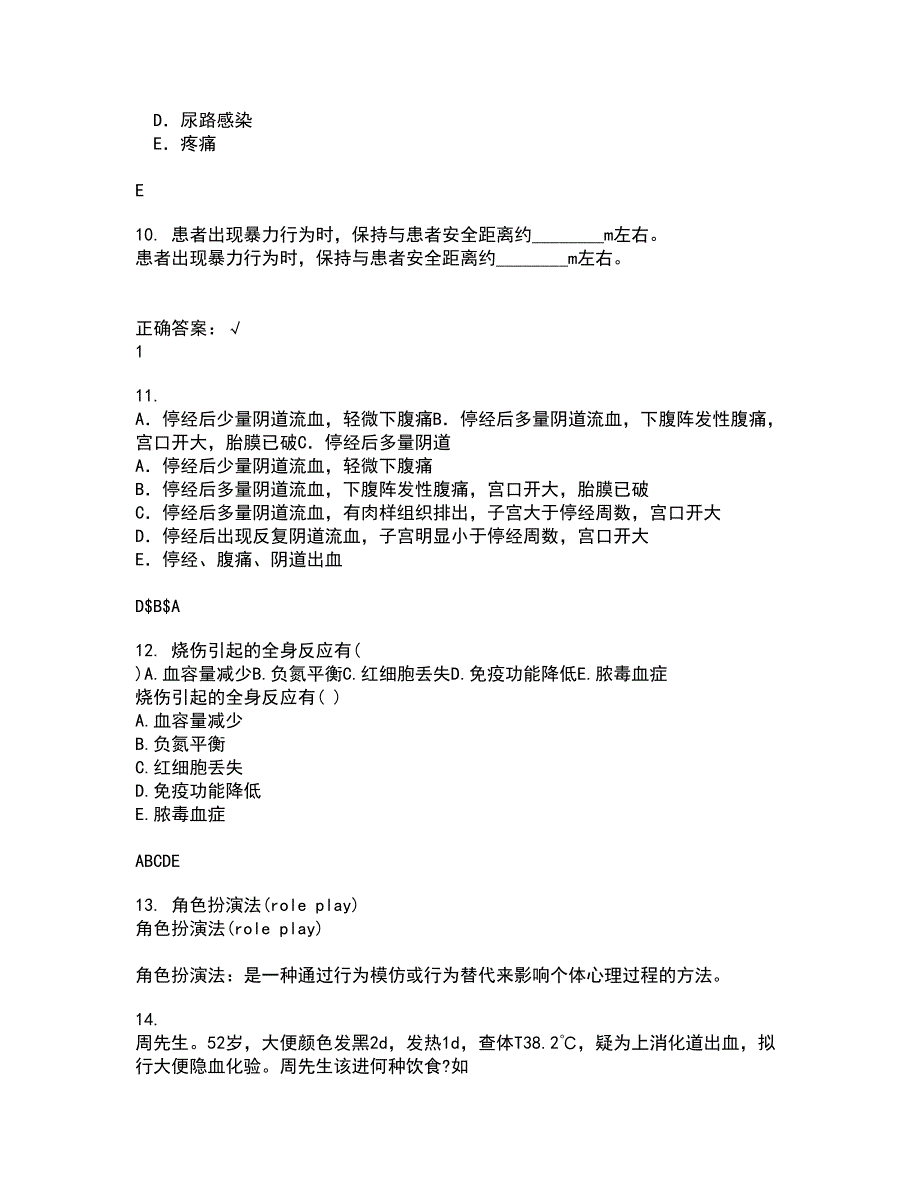 D. 尿路感染
E. 疼痛

E

10. 患者出现暴力行为时，保持与患者安全距离约________m左右。
患者出现暴力行为时，保持与患者安全距离约________m左右。

正确答案：√
1

11.
A. 停经后少量阴道流血，轻微下腹痛B. 停经后多量阴道流血，下腹阵发性腹痛，宫口开大，胎膜已破C. 停经后多量阴道
A. 停经后少量阴道流血，轻微下腹痛
B. 停经后多量阴道流血，下腹阵发性腹痛，宫口开大，胎膜已破
C. 停经后多量阴道流血，有肉样组织排出，子宫大于停经周数，宫口开大
D. 停经后出现反复阴道流血，子宫明显小于停经周数，宫口开大
E. 停经、腹痛、阴道出血

D$B$A

12. 烧伤引起的全身反应有( )A.血容量减少B.负氮平衡C.红细胞丢失D.免疫功能降低E.脓毒血症
烧伤引起的全身反应有( )
A.血容量减少
B.负氮平衡
C.红细胞丢失
D.免疫功能降低
E.脓毒血症

ABCDE

13. 角色扮演法(role play)
角色扮演法(role play)

角色扮演法：是一种通过行为模仿或行为替代来影响个体心理过程的方法。

14.
周先生。52岁，大便颜色发黑2d，发热1d，查体T38.2℃，疑为上消化道出血，拟行大便隐血化验。周先生该进何种饮食?如